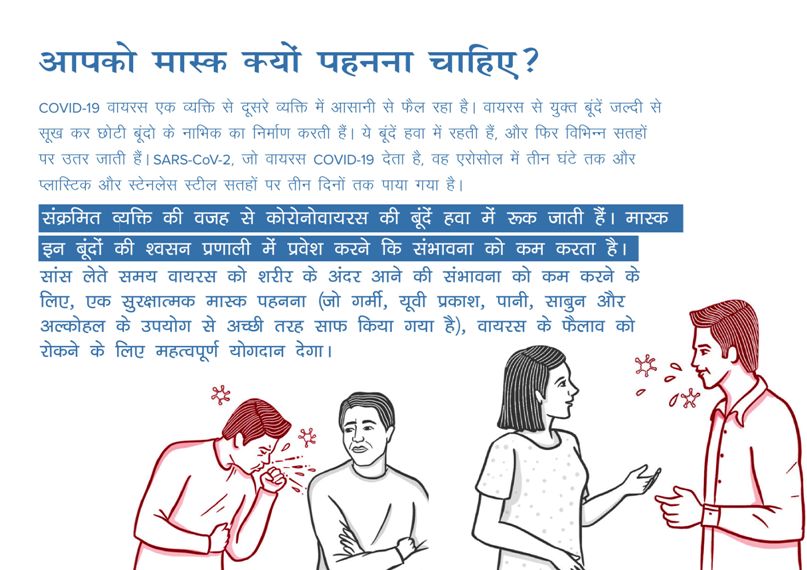 आपको मास्क क्यों पहनना चाहिए?

COVID-19 वायरस एक व्यक्ति से दूसरे व्यक्ति में आसानी से फैल रहा है। वायरस से युक्त बूंदें जल्दी से सूख कर छोटी बूंदो के नाभिक का निर्माण करती हैं। ये बूंदें हवा में रहती हैं, और फिर विभिन्न सतहों पर उतर जाती हैं। SARS-CoV-2, जो वायरस COVID-19 देता है, वह एरोसोल में तीन घंटे तक और प्लास्टिक और स्टेनलेस स्टील सतहों पर तीन दिनों तक पाया गया है।

संक्रमित व्यक्ति की वजह से कोरोनोवायरस की बूंदें हवा में रुक जाती हैं। मास्क इन बूंदों की श्वसन प्रणाली में प्रवेश करने कि संभावना को कम करता है।

सांस लेते समय वायरस को शरीर के अंदर आने की संभावना को कम करने के लिए, एक सुरक्षात्मक मास्क पहनना (जो गर्मी, यूवी प्रकाश, पानी, साबुन और अल्कोहल के उपयोग से अच्छी तरह साफ किया गया है), वायरस के फैलाव को रोकने के लिए महत्वपूर्ण योगदान देगा।